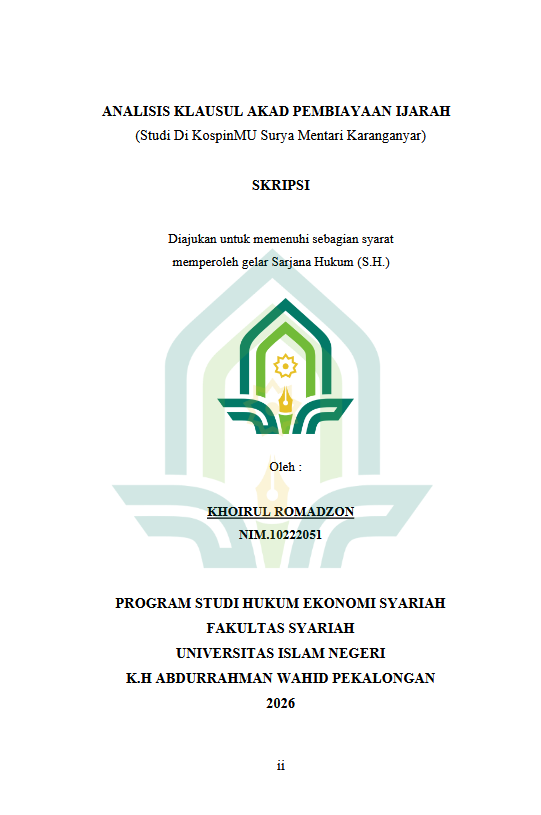 ANALISIS KLAUSUL AKAD PEMBIAYAAN IJARAH
(Studi Di KospinMU Surya Mentari Karanganyar)

SKRIPSI

Diajukan untuk memenuhi sebagian syarat memperoleh gelar Sarjana Hukum (S.H.)

Oleh :

KHOIRUL ROMADZON
NIM.10222051

PROGRAM STUDI HUKUM EKONOMI SYARIAH
FAKULTAS SYARIAH
UNIVERSITAS ISLAM NEGERI
K.H ABDURRAHMAN WAHID PEKALONGAN
2026

ii